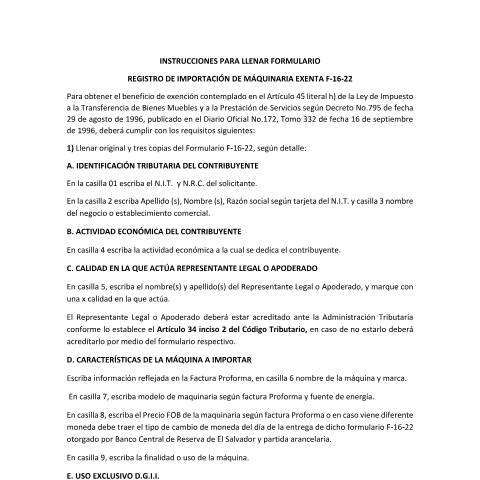 INSTRUCCIONES PARA LLENAR FORMULARIO

REGISTRO DE IMPORTACIÓN DE MÁQUINARIA EXENTA F-16-22

Para obtener el beneficio de exención contemplado en el Artículo 45 literal h) de la Ley de Impuesto a la Transferencia de Bienes Muebles y a la Prestación de Servicios según Decreto No.795 de fecha 29 de agosto de 1996, publicado en el Diario Oficial No.172, Tomo 332 de fecha 16 de septiembre de 1996, deberá cumplir con los requisitos siguientes:

1) Llenar original y tres copias del Formulario F-16-22, según detalle:

A. IDENTIFICACIÓN TRIBUTARIA DEL CONTRIBUYENTE

En la casilla 01 escriba el N.I.T. y N.R.C. del solicitante.

En la casilla 2 escriba Apellido (s), Nombre (s), Razón social según tarjeta del N.I.T. y casilla 3 nombre del negocio o establecimiento comercial.

B. ACTIVIDAD ECONÓMICA DEL CONTRIBUYENTE

En casilla 4 escriba la actividad económica a la cual se dedica el contribuyente.

C. CALIDAD EN LA QUE ACTÚA REPRESENTANTE LEGAL O APODERADO

En casilla 5, escriba el nombre(s) y apellido(s) del Representante Legal o Apoderado, y marque con una x calidad en la que actúa.

El Representante Legal o Apoderado deberá estar acreditado ante la Administración Tributaria conforme lo establece el Artículo 34 inciso 2 del Código Tributario, en caso de no estarlo deberá acreditarlo por medio del formulario respectivo.

D. CARACTERÍSTICAS DE LA MÁQUINA A IMPORTAR

Escriba información reflejada en la Factura Proforma, en casilla 6 nombre de la máquina y marca.

En casilla 7, escriba modelo de maquinaria según factura Proforma y fuente de energía.

En casilla 8, escriba el Precio FOB de la maquinaria según factura Proforma o en caso viene diferente moneda debe traer el tipo de cambio de moneda del día de la entrega de dicho formulario F-16-22 otorgado por Banco Central de Reserva de El Salvador y partida arancelaria.

En casilla 9, escriba la finalidad o uso de la máquina.

E. USO EXCLUSIVO D.G.I.I.